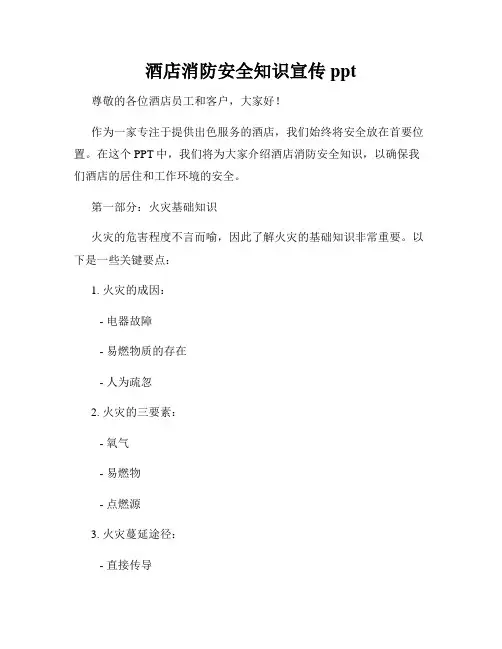 酒店消防安全知识宣传 ppt

尊敬的各位酒店员工和客户，大家好！

作为一家专注于提供出色服务的酒店，我们始终将安全放在首要位置。在这个 PPT 中，我们将为大家介绍酒店消防安全知识，以确保我们酒店的居住和工作环境的安全。

第一部分：火灾基础知识

火灾的危害程度不言而喻，因此了解火灾的基础知识非常重要。以下是一些关键要点：

1. 火灾的成因：

- 电器故障

- 易燃物质的存在

- 人为疏忽

2. 火灾的三要素：

- 氧气

- 易燃物

- 点燃源

3. 火灾蔓延途径：

- 直接传导